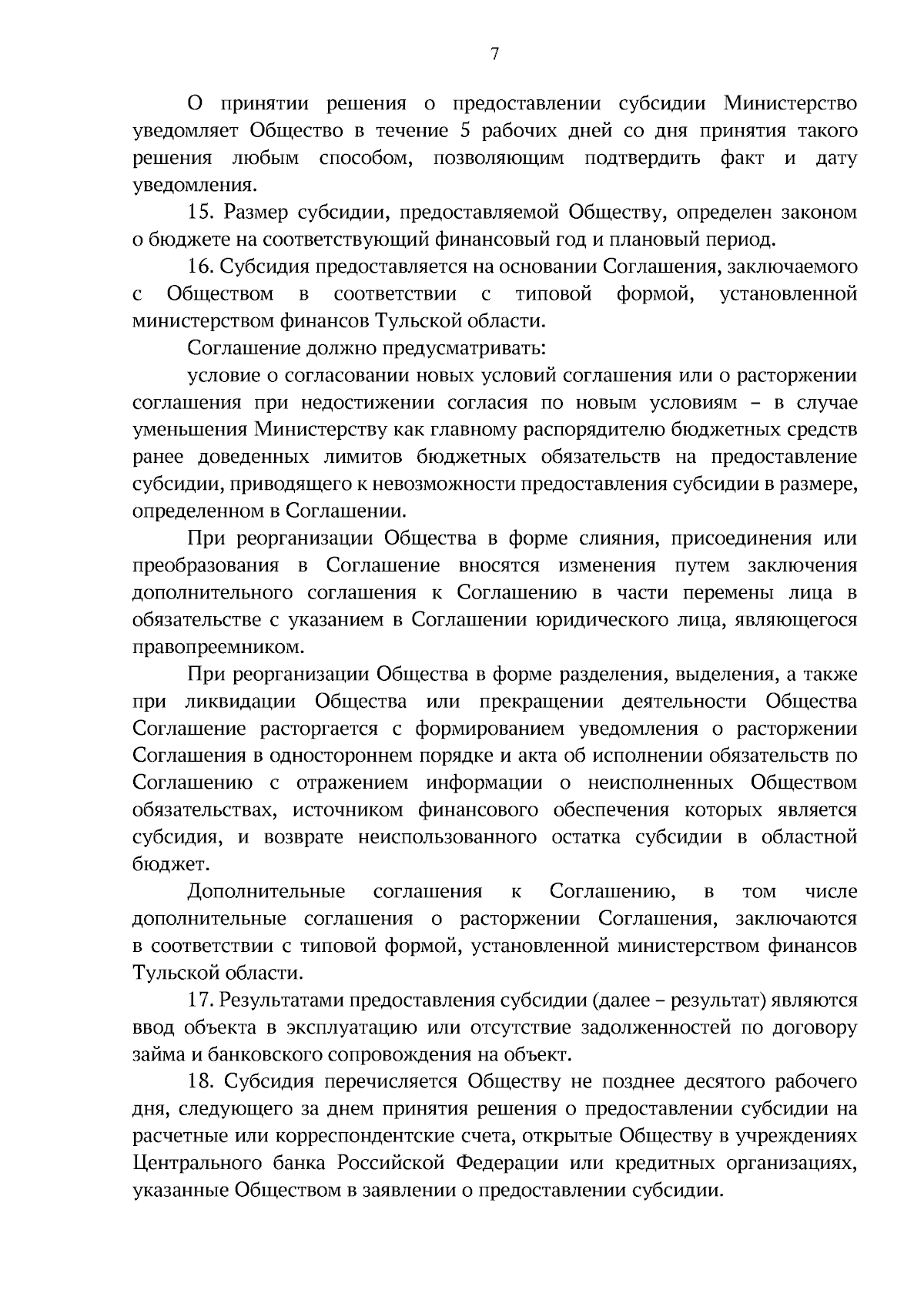 7

О принятии решения о предоставлении субсидии Министерство уведомляет Общество в течение 5 рабочих дней со дня принятия такого решения любым способом, позволяющим подтвердить факт и дату уведомления.

15. Размер субсидии, предоставляемой Обществу, определен законом о бюджете на соответствующий финансовый год и плановый период.

16. Субсидия предоставляется на основании Соглашения, заключаемого с Обществом в соответствии с типовой формой, установленной министерством финансов Тульской области.

Соглашение должно предусматривать:

условие о согласовании новых условий соглашения или о расторжении соглашения при недостижении согласия по новым условиям – в случае уменьшения Министерству как главному распорядителю бюджетных средств ранее доведенных лимитов бюджетных обязательств на предоставление субсидии, приводящего к невозможности предоставления субсидии в размере, определенном в Соглашении.

При реорганизации Общества в форме слияния, присоединения или преобразования в Соглашение вносятся изменения путем заключения дополнительного соглашения к Соглашению в части перемены лица в обязательстве с указанием в Соглашении юридического лица, являющегося правопреемником.

При реорганизации Общества в форме разделения, выделения, а также при ликвидации Общества или прекращении деятельности Общества Соглашение расторгается с формированием уведомления о расторжении Соглашения в одностороннем порядке и акта об исполнении обязательств по Соглашению с отражением информации о неисполненных Обществом обязательствах, источником финансового обеспечения которых является субсидия, и возврате неиспользованного остатка субсидии в областной бюджет.

Дополнительные соглашения к Соглашению, в том числе дополнительные соглашения о расторжении Соглашения, заключаются в соответствии с типовой формой, установленной министерством финансов Тульской области.

17. Результатами предоставления субсидии (далее – результат) являются ввод объекта в эксплуатацию или отсутствие задолженностей по договору займа и банковского сопровождения на объект.

18. Субсидия перечисляется Обществу не позднее десятого рабочего дня, следующего за днем принятия решения о предоставлении субсидии на расчетные или корреспондентские счета, открытые Обществу в учреждениях Центрального банка Российской Федерации или кредитных организациях, указанные Обществом в заявлении о предоставлении субсидии.